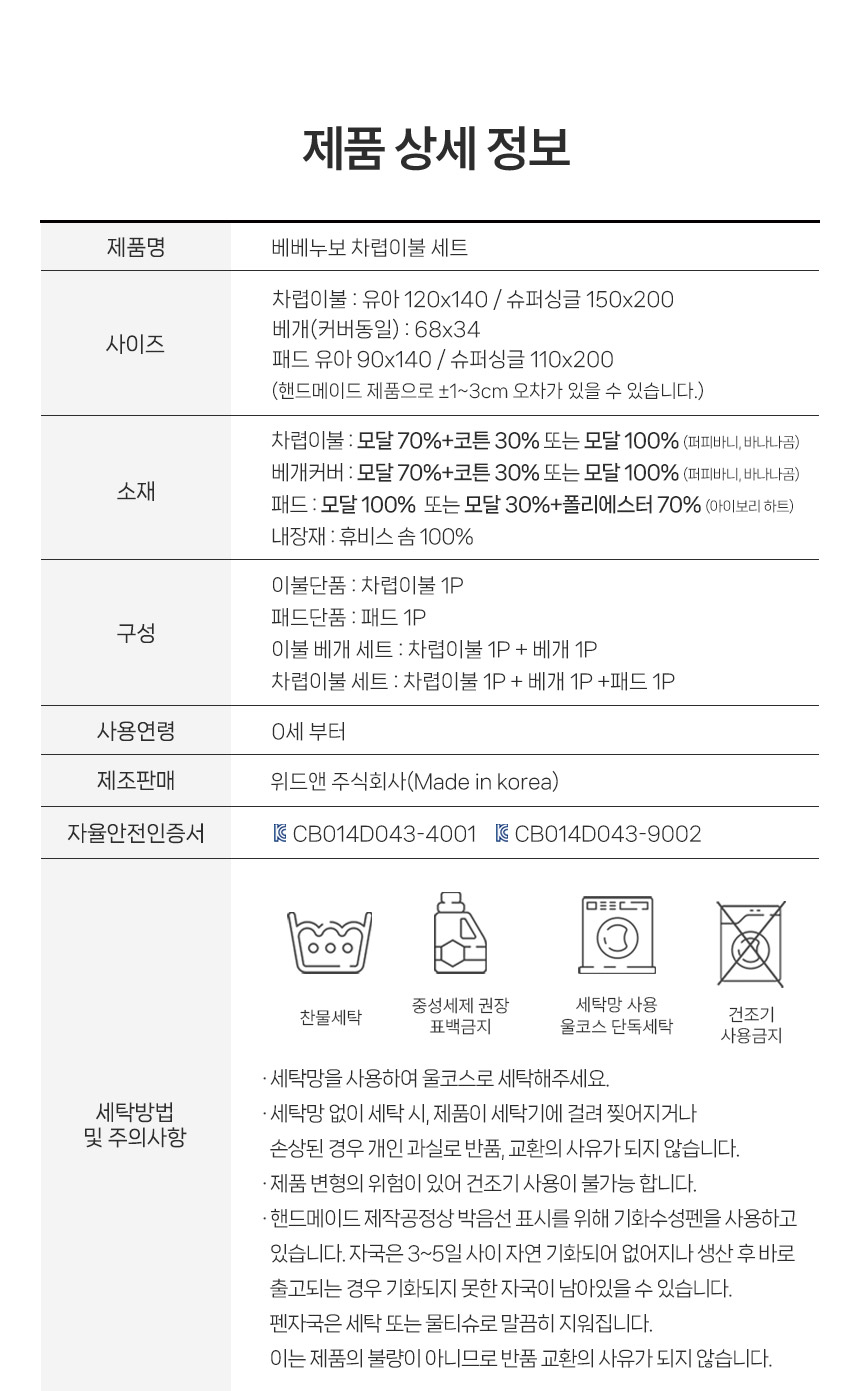 제품 상세 정보

제품명
베베누보 차렵이불 세트

사이즈
차렵이불 : 유아 120x140 / 슈퍼싱글 150x200
베개(커버동일) : 68x34
패드 유아 90x140 / 슈퍼싱글 110x200
(핸드메이드 제품으로 ±1~3cm 오차가 있을 수 있습니다.)

소재
차렵이불 : 모달 70%+코튼 30% 또는 모달 100% (퍼피바니, 바나나곰)
베개커버 : 모달 70%+코튼 30% 또는 모달 100% (퍼피바니, 바나나곰)
패드 : 모달 100% 또는 모달 30%+폴리에스터 70% (아이보리 하트)
내장재 : 휴비스 솜 100%

구성
이불단품 : 차렵이불 1P
패드단품 : 패드 1P
이불 베개 세트 : 차렵이불 1P + 베개 1P
차렵이불 세트 : 차렵이불 1P + 베개 1P +패드 1P

사용연령
0세 부터

제조판매
위드앤 주식회사(Made in korea)

자율안전인증서
CB014D043-4001 CB014D043-9002

세탁방법
및 주의사항

찬물세탁
중성세제 권장
표백금지
세탁망 사용
울코스 단독세탁
건조기
사용금지

· 세탁망을 사용하여 울코스로 세탁해주세요.
· 세탁망 없이 세탁 시, 제품이 세탁기에 걸려 찢어지거나 손상된 경우 개인 과실로 반품, 교환의 사유가 되지 않습니다.
· 제품 변형의 위험이 있어 건조기 사용이 불가능 합니다.
· 핸드메이드 제작공정상 박음선 표시를 위해 기화수성펜을 사용하고 있습니다. 자국은 3~5일 사이 자연 기화되어 없어지나 생산 후 바로 출고되는 경우 기화되지 못한 자국이 남아있을 수 있습니다. 펜자국은 세탁 또는 물티슈로 말끔히 지워집니다. 이는 제품의 불량이 아니므로 반품 교환의 사유가 되지 않습니다.